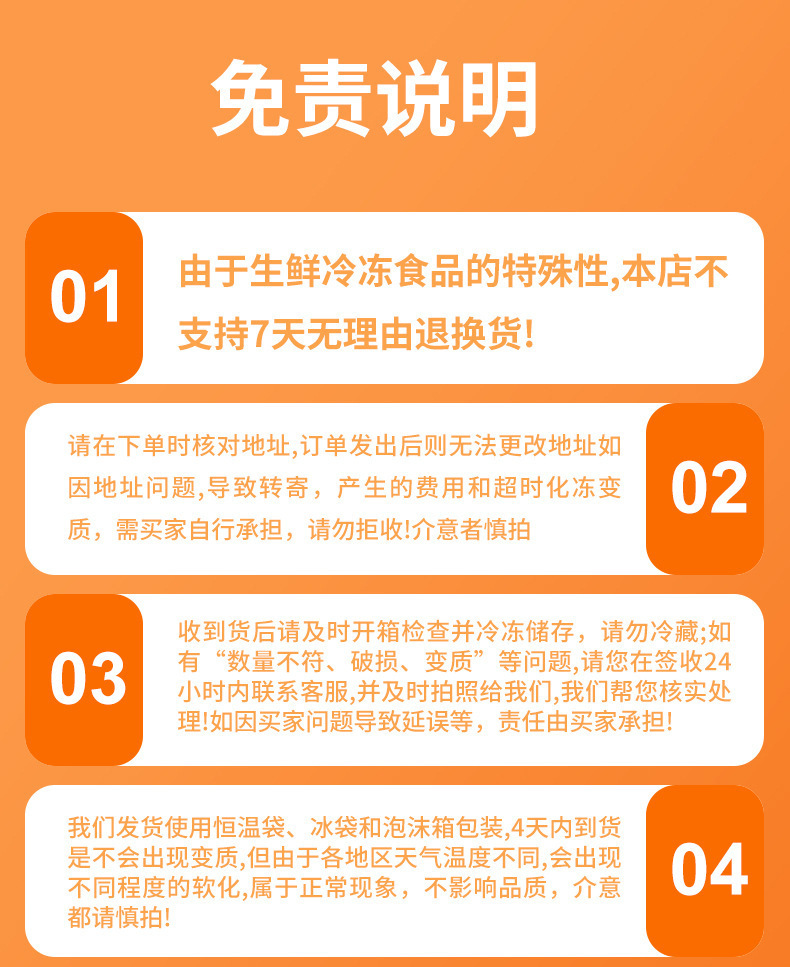 免责说明

01

由于生鲜冷冻食品的特殊性,本店不支持7天无理由退换货!

请在下单时核对地址,订单发出后则无法更改地址如因地址问题,导致转寄，产生的费用和超时化冻变质，需买家自行承担，请勿拒收!介意者慎拍

02

03

收到货后请及时开箱检查并冷冻储存，请勿冷藏;如有“数量不符、破损、变质”等问题,请您在签收24小时内联系客服,并及时拍照给我们,我们帮您核实处理!如因买家问题导致延误等，责任由买家承担!

我们发货使用恒温袋、冰袋和泡沫箱包装,4天内到货是不会出现变质,但由于各地区天气温度不同,会出现不同程度的软化,属于正常现象，不影响品质，介意都请慎拍!

04